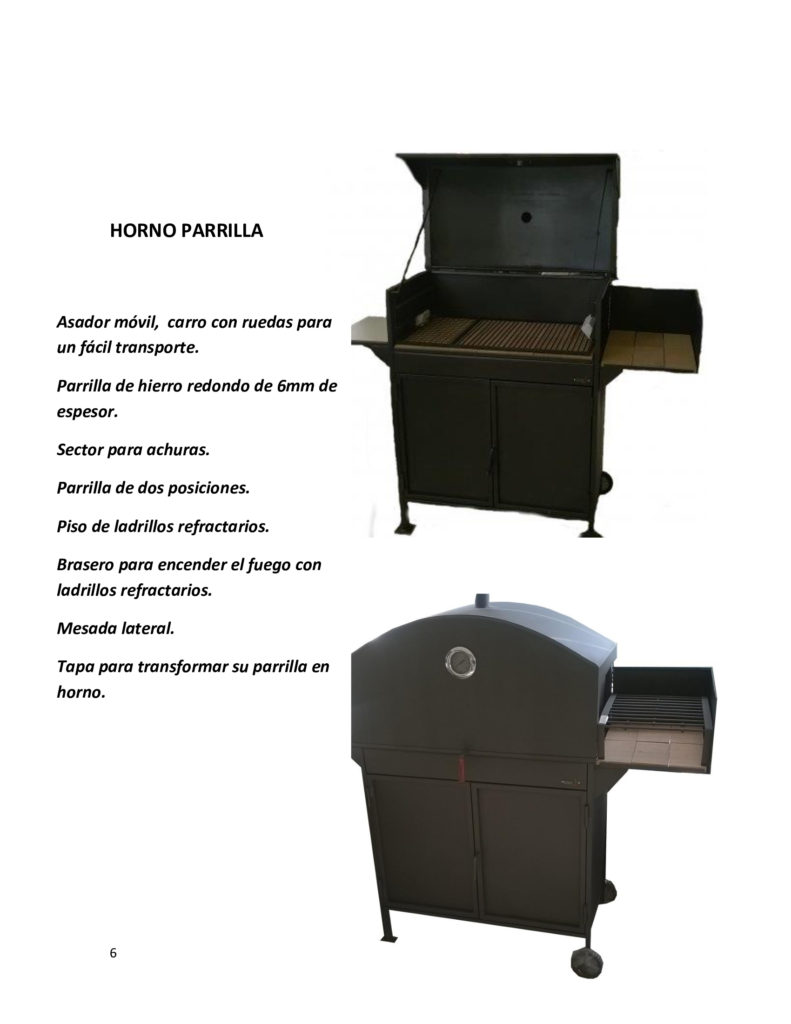 HORNO PARRILLA

Asador móvil,  carro con ruedas para un fácil transporte.

Parrilla de hierro redondo de 6mm de espesor.

Sector para achuras.

Parrilla de dos posiciones.

Piso de ladrillos refractarios.

Brasero para encender el fuego con ladrillos refractarios.

Mesada lateral.

Tapa para transformar su parrilla en horno.

6